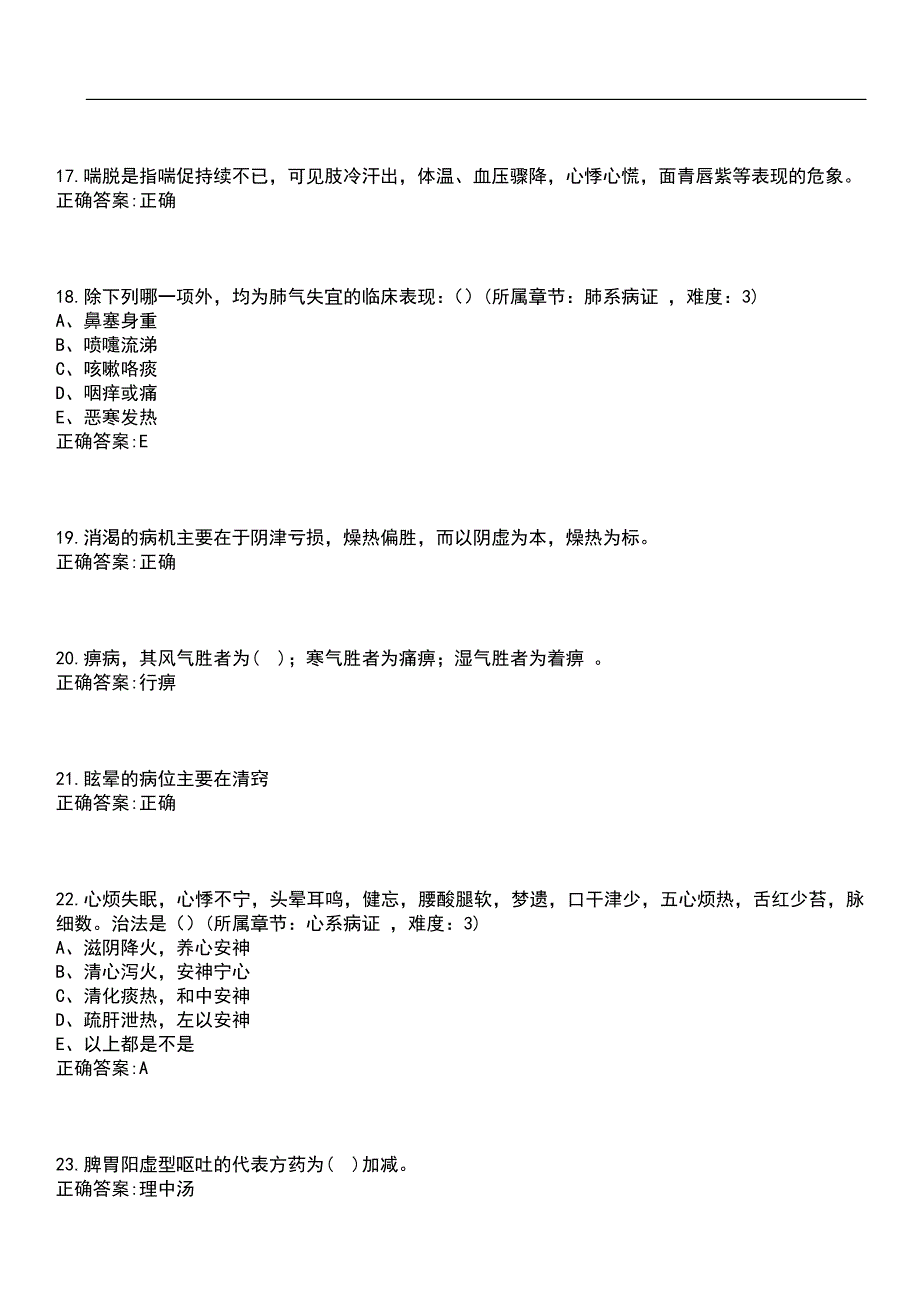 17.喘脱是指喘促持续不已，可见肢冷汗出，体温、血压骤降，心悸心慌，面青唇紫等表现的危象。
正确答案:正确

18.除下列哪一项外，均为肺气失宜的临床表现：()（所属章节：肺系病证 ，难度：3）
A、鼻塞身重
B、喷嚏流涕
C、咳嗽咯痰
D、咽痒或痛
E、恶寒发热
正确答案:E

19.消渴的病机主要在于阴津亏损，燥热偏胜，而以阴虚为本，燥热为标。
正确答案:正确

20.痹病，其风气胜者为（ ）；寒气胜者为痛痹；湿气胜者为着痹 。
正确答案:行痹

21.眩晕的病位主要在清窍
正确答案:正确

22.心烦失眠，心悸不宁，头晕耳鸣，健忘，腰酸腿软，梦遗，口干津少，五心烦热，舌红少苔，脉细数。治法是()（所属章节：心系病证 ，难度：3）
A、滋阴降火，养心安神
B、清心泻火，安神宁心
C、清化痰热，和中安神
D、疏肝泄热，左以安神
E、以上都是不是
正确答案:A

23.脾胃阳虚型呕吐的代表方药为（ ）加减。
正确答案:理中汤